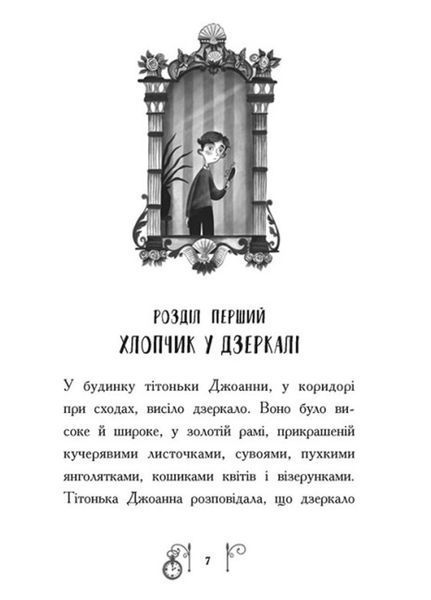 РОЗДІЛ ПЕРШИЙ
ХЛОПЧИК У ДЗЕРКАЛІ

У будинку тітоньки Джоанни, у коридорі при сходах, висіло дзеркало. Воно було високе й широке, у золотій рамі, прикрашеній кучерявими листочками, сувоями, пухкими янголятками, кошиками квітів і візерунками. Тітонька Джоанна розповідала, що дзеркало

7